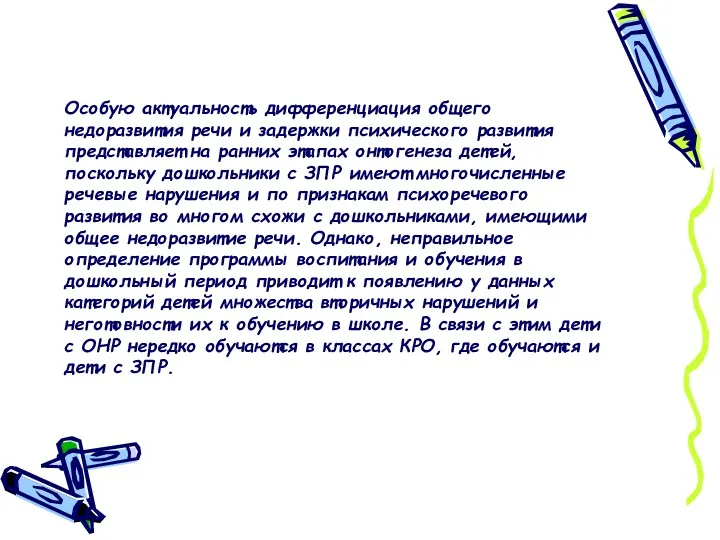 Особую актуальность дифференциация общего недоразвития речи и задержки психического развития представляет на ранних этапах онтогенеза детей, поскольку дошкольники с ЗПР имеют многочисленные речевые нарушения и по признакам психоречевого развития во многом схожи с дошкольниками, имеющими общее недоразвитие речи. Однако, неправильное определение программы воспитания и обучения в дошкольный период приводит к появлению у данных категорий детей множества вторичных нарушений и неготовности их к обучению в школе. В связи с этим дети с ОНР нередко обучаются в классах КРО, где обучаются и дети с ЗПР.